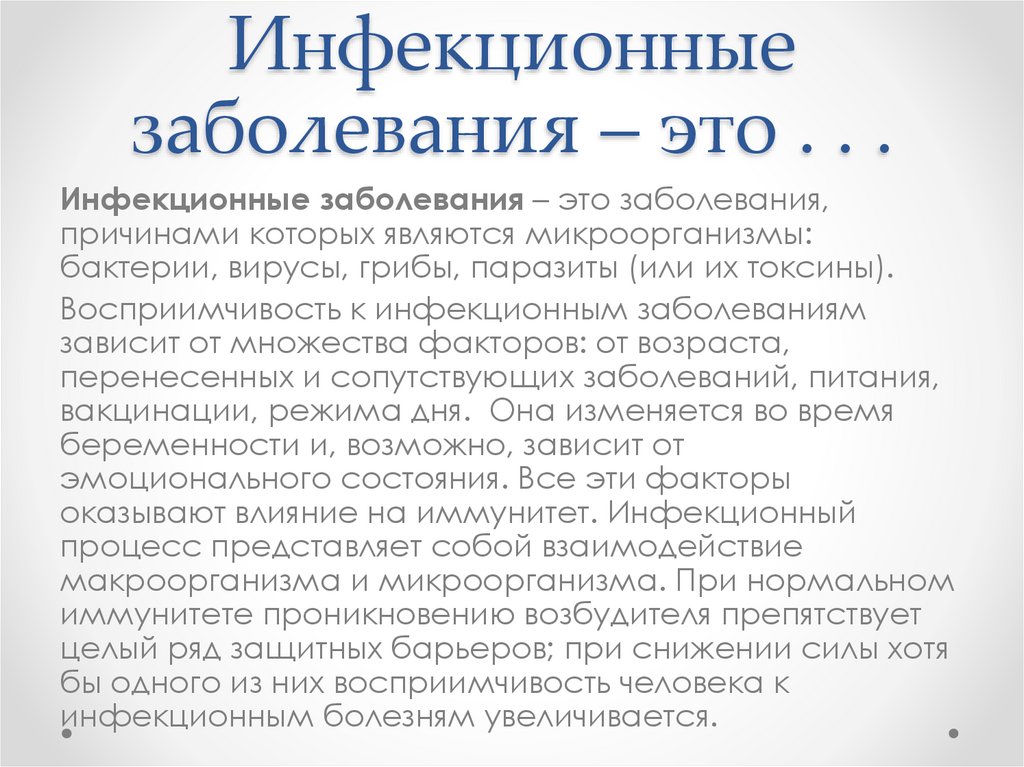 Инфекционные заболевания – это . . .

Инфекционные заболевания – это заболевания, причинами которых являются микроорганизмы: бактерии, вирусы, грибы, паразиты (или их токсины).

Восприимчивость к инфекционным заболеваниям зависит от множества факторов: от возраста, перенесенных и сопутствующих заболеваний, питания, вакцинации, режима дня. Она изменяется во время беременности и, возможно, зависит от эмоционального состояния. Все эти факторы оказывают влияние на иммунитет. Инфекционный процесс представляет собой взаимодействие макроорганизма и микроорганизма. При нормальном иммунитете проникновению возбудителя препятствует целый ряд защитных барьеров; при снижении силы хотя бы одного из них восприимчивость человека к инфекционным болезням увеличивается.